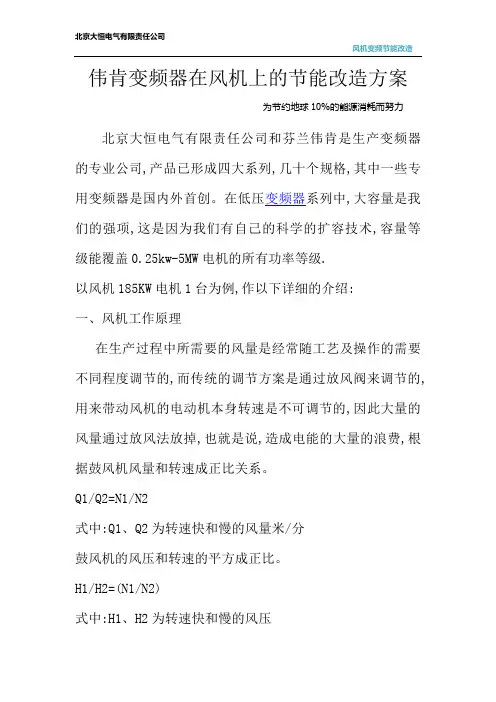 北京大恒电气有限责任公司

风机变频节能改造

伟肯变频器在风机上的节能改造方案

为节约地球 10%的能源消耗而努力

北京大恒电气有限责任公司和芬兰伟肯是生产变频器的专业公司,产品已形成四大系列,几十个规格,其中一些专用变频器是国内外首创。在低压变频器系列中,大容量是我们的强项,这是因为我们有自己的科学的扩容技术,容量等级能覆盖 0.25kw-5MW 电机的所有功率等级.

以风机 185KW 电机 1 台为例,作以下详细的介绍:

一、风机工作原理

在生产过程中所需要的风量是经常随工艺及操作的需要不同程度调节的,而传统的调节方案是通过放风阀来调节的,用来带动风机的电动机本身转速是不可调节的,因此大量的风量通过放风法放掉,也就是说,造成电能的大量的浪费,根据鼓风机风量和转速成正比关系。

Q1/Q2=N1/N2

式中:Q1、Q2 为转速快和慢的风量米/分

鼓风机的风压和转速的平方成正比。

H1/H2=(N1/N2)

式中:H1、H2 为转速快和慢的风压